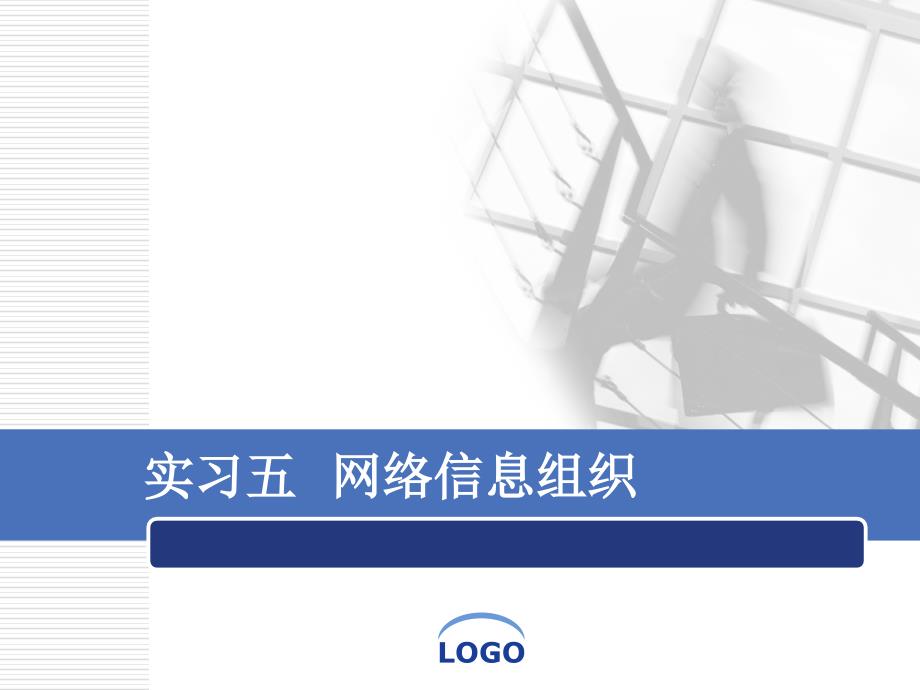 实习五　网络信息组织

LOGO